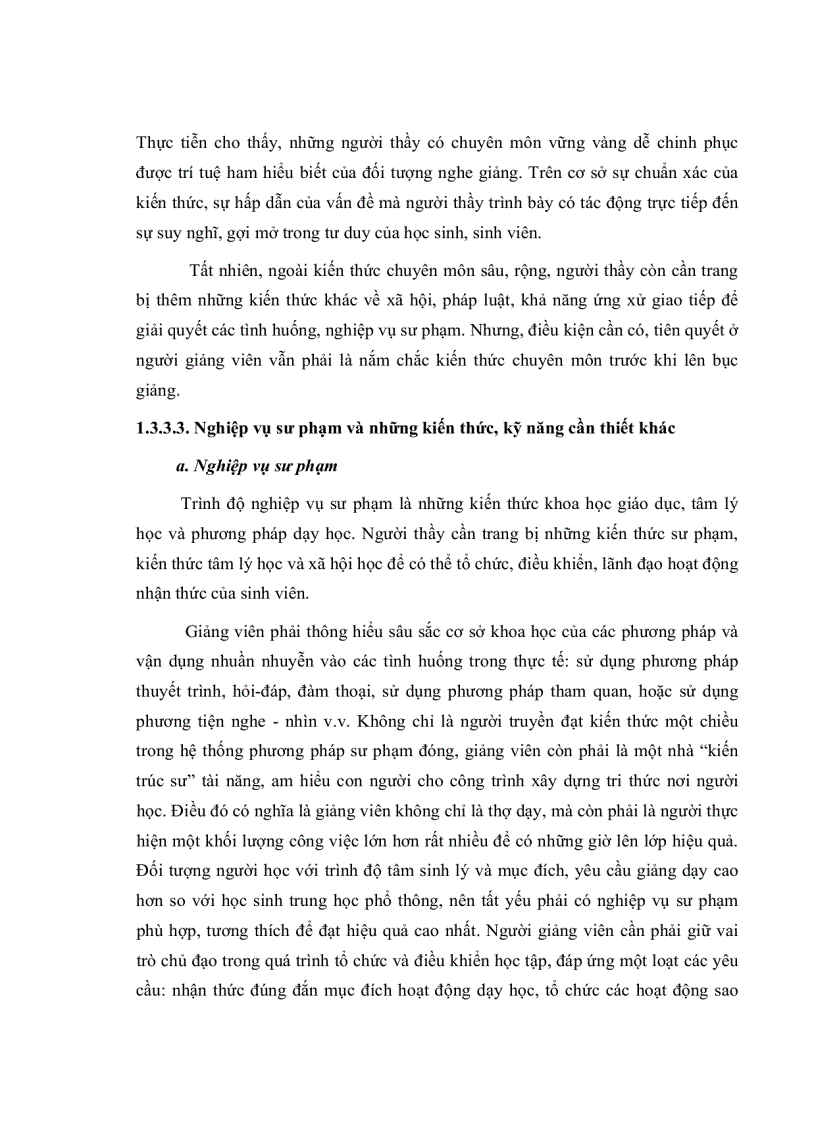 Thực tiễn cho thấy, những người thầy có chuyên môn vững vàng dễ chinh phục được trí tuệ ham hiểu biết của đối tượng nghe giảng. Trên cơ sở sự chuẩn xác của kiến thức, sự hấp dẫn của vấn đề mà người thầy trình bày có tác động trực tiếp đến sự suy nghĩ, gợi mở trong tư duy của học sinh, sinh viên.

Tất nhiên, ngoài kiến thức chuyên môn sâu, rộng, người thầy còn cần trang bị thêm những kiến thức khác về xã hội, pháp luật, khả năng ứng xử giao tiếp để giải quyết các tình huống, nghiệp vụ sư phạm. Nhưng, điều kiện cần có, tiên quyết ở người giảng viên vẫn phải là nắm chắc kiến thức chuyên môn trước khi lên bục giảng.

1.3.3.3. Nghiệp vụ sư phạm và những kiến thức, kỹ năng cần thiết khác

a. Nghiệp vụ sư phạm

Trình độ nghiệp vụ sư phạm là những kiến thức khoa học giáo dục, tâm lý học và phương pháp dạy học. Người thầy cần trang bị những kiến thức sư phạm, kiến thức tâm lý học và xã hội học để có thể tổ chức, điều khiển, lãnh đạo hoạt động nhận thức của sinh viên.

Giảng viên phải thông hiểu sâu sắc cơ sở khoa học của các phương pháp và vận dụng nhuần nhuyễn vào các tình huống trong thực tế: sử dụng phương pháp thuyết trình, hỏi-đáp, đàm thoại, sử dụng phương pháp tham quan, hoặc sử dụng phương tiện nghe - nhìn v.v. Không chỉ là người truyền đạt kiến thức một chiều trong hệ thống phương pháp sư phạm đóng, giảng viên còn phải là một nhà “kiến trúc sư” tài năng, am hiểu con người cho công trình xây dựng tri thức nơi người học. Điều đó có nghĩa là giảng viên không chỉ là thợ dạy, mà còn phải là người thực hiện một khối lượng công việc lớn hơn rất nhiều để có những giờ lên lớp hiệu quả. Đối tượng người học với trình độ tâm sinh lý và mục đích, yêu cầu giảng dạy cao hơn so với học sinh trung học phổ thông, nên tất yếu phải có nghiệp vụ sư phạm phù hợp, tương thích để đạt hiệu quả cao nhất. Người giảng viên cần phải giữ vai trò chủ đạo trong quá trình tổ chức và điều khiển học tập, đáp ứng một loạt các yêu cầu: nhận thức đúng đắn mục đích hoạt động dạy học, tổ chức các hoạt động sao